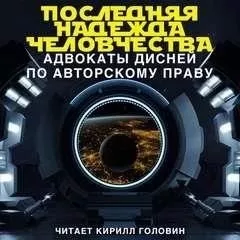 ПОСЛЕДНЯЯ НАДЕЖДА ЧЕЛОВЧЕСТВА
АДВОКАТЫ ДИСНЕЙ ПО АВТОРСКОМУ ПРАВУ

ЧИТАЕТ КИРИЛЛ ГОЛОВИН